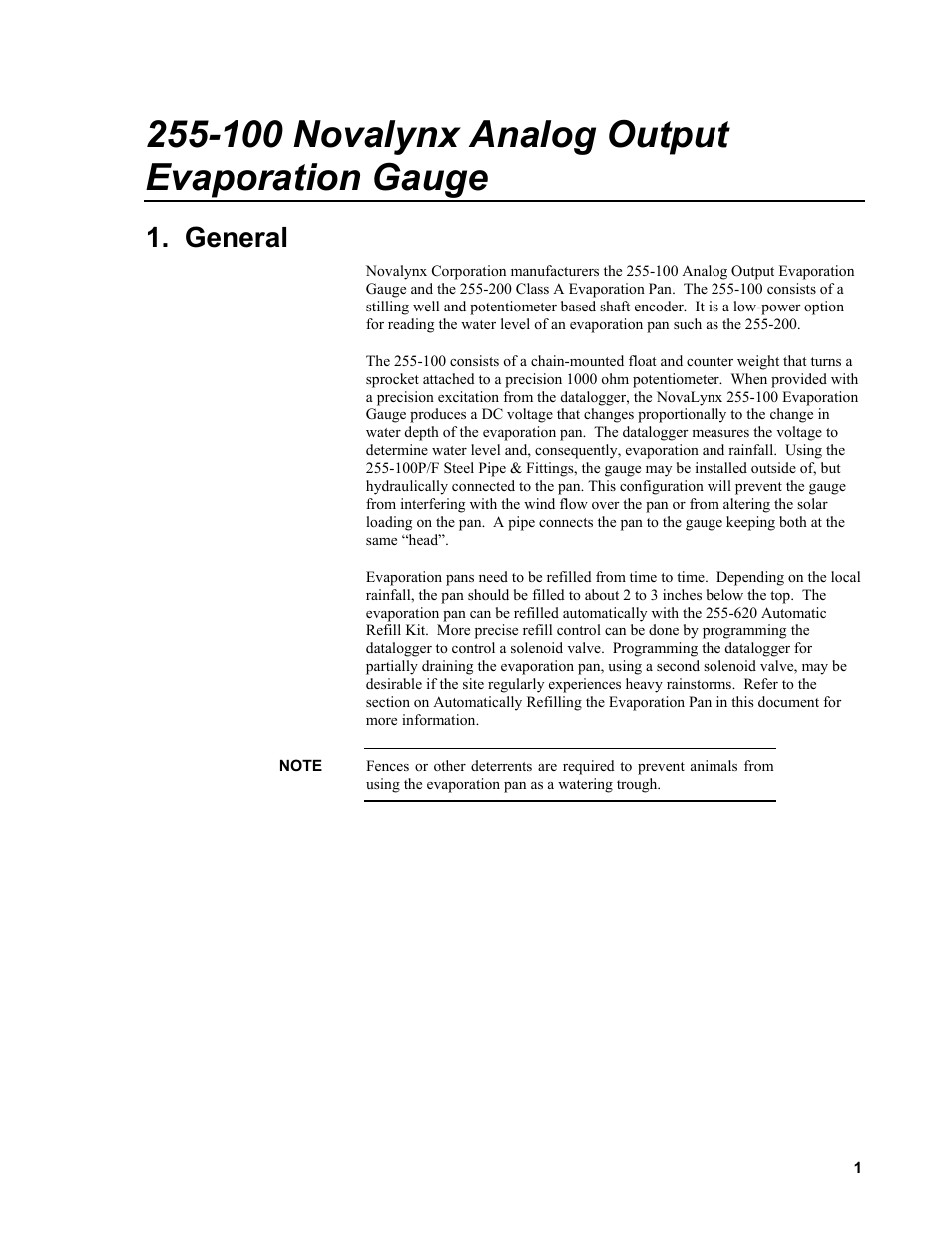 255-100 Novalynx Analog Output Evaporation Gauge

1. General

Novalynx Corporation manufacturers the 255-100 Analog Output Evaporation Gauge and the 255-200 Class A Evaporation Pan. The 255-100 consists of a stilling well and potentiometer based shaft encoder. It is a low-power option for reading the water level of an evaporation pan such as the 255-200.

The 255-100 consists of a chain-mounted float and counter weight that turns a sprocket attached to a precision 1000 ohm potentiometer. When provided with a precision excitation from the datalogger, the NovaLynx 255-100 Evaporation Gauge produces a DC voltage that changes proportionally to the change in water depth of the evaporation pan. The datalogger measures the voltage to determine water level and, consequently, evaporation and rainfall. Using the 255-100P/F Steel Pipe & Fittings, the gauge may be installed outside of, but hydraulically connected to the pan. This configuration will prevent the gauge from interfering with the wind flow over the pan or from altering the solar loading on the pan. A pipe connects the pan to the gauge keeping both at the same “head”.

Evaporation pans need to be refilled from time to time. Depending on the local rainfall, the pan should be filled to about 2 to 3 inches below the top. The evaporation pan can be refilled automatically with the 255-620 Automatic Refill Kit. More precise refill control can be done by programming the datalogger to control a solenoid valve. Programming the datalogger for partially draining the evaporation pan, using a second solenoid valve, may be desirable if the site regularly experiences heavy rainstorms. Refer to the section on Automatically Refilling the Evaporation Pan in this document for more information.

NOTE

Fences or other deterrents are required to prevent animals from using the evaporation pan as a watering trough.

1